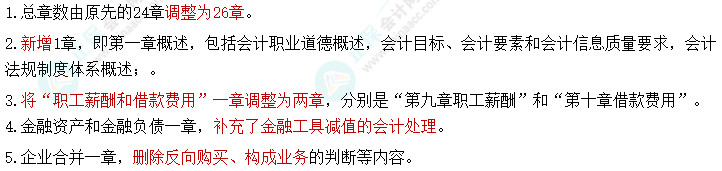 1.总章数由原先的24章调整为26章。

2.新增1章，即第一章概述，包括会计职业道德概述，会计目标、会计要素和会计信息质量要求，会计法规制度体系概述；。

3.将“职工薪酬和借款费用”一章调整为两章，分别是“第九章职工薪酬”和“第十章借款费用”。

4.金融资产和金融负债一章，补充了金融工具减值的会计处理。

5.企业合并一章，删除反向购买、构成业务的判断等内容。